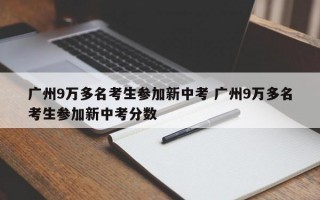 广州9万多名考生参加新中考 广州9万多名考生参加新中考分数